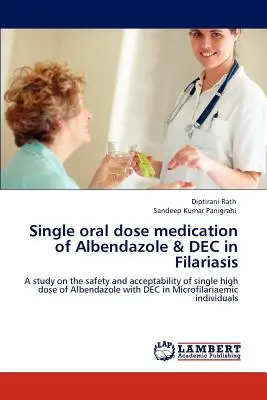 Diptirani Rath
Sandeep Kumar Panigrahi

Single oral dose medication of Albendazole & DEC in Filariasis

A study on the safety and acceptability of single high dose of Albendazole with DEC in Microfilariaemic individuals

LAP LAMBERT Academic Publishing